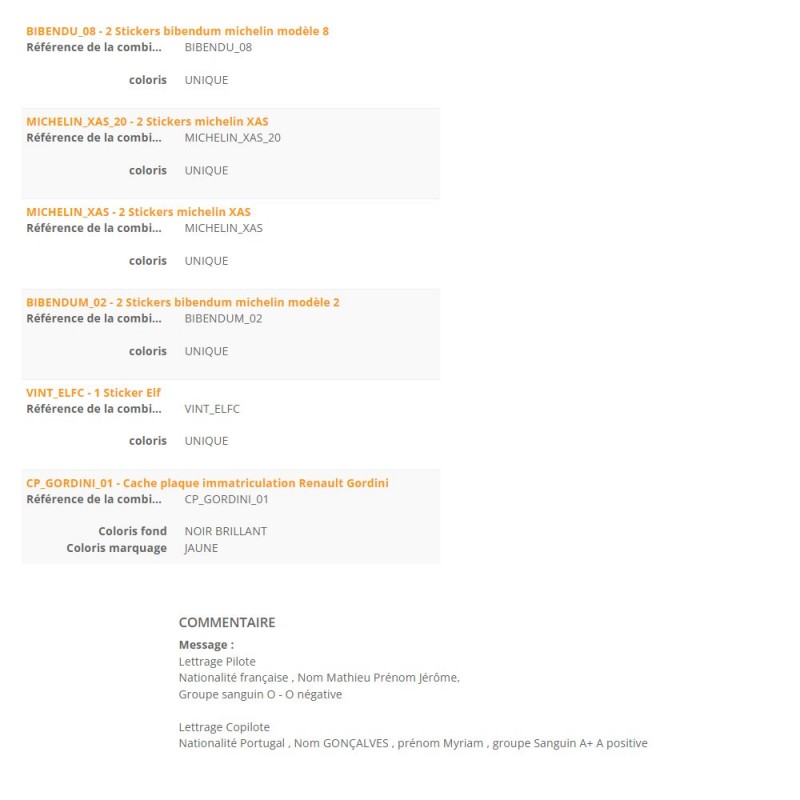 BIBENDU_08 - 2 Stickers bibendum michelin modèle 8
Référence de la combi... BIBENDU_08

coloris UNIQUE

MICHELIN_XAS_20 - 2 Stickers michelin XAS
Référence de la combi... MICHELIN_XAS_20

coloris UNIQUE

MICHELIN_XAS - 2 Stickers michelin XAS
Référence de la combi... MICHELIN_XAS

coloris UNIQUE

BIBENDUM_02 - 2 Stickers bibendum michelin modèle 2
Référence de la combi... BIBENDUM_02

coloris UNIQUE

VINT_ELFC - 1 Sticker Elf
Référence de la combi... VINT_ELFC

coloris UNIQUE

CP_GORDINI_01 - Cache plaque immatriculation Renault Gordini
Référence de la combi... CP_GORDINI_01

Coloris fond NOIR BRILLANT
Coloris marquage JAUNE

COMMENTAIRE

Message :
Lettrage Pilote
Nationalité française , Nom Mathieu Prénom Jérôme,
Groupe sanguin O - O négative

Lettrage Copilote
Nationalité Portugal , Nom GONÇALVES , prénom Myriam , groupe Sanguin A+ A positive